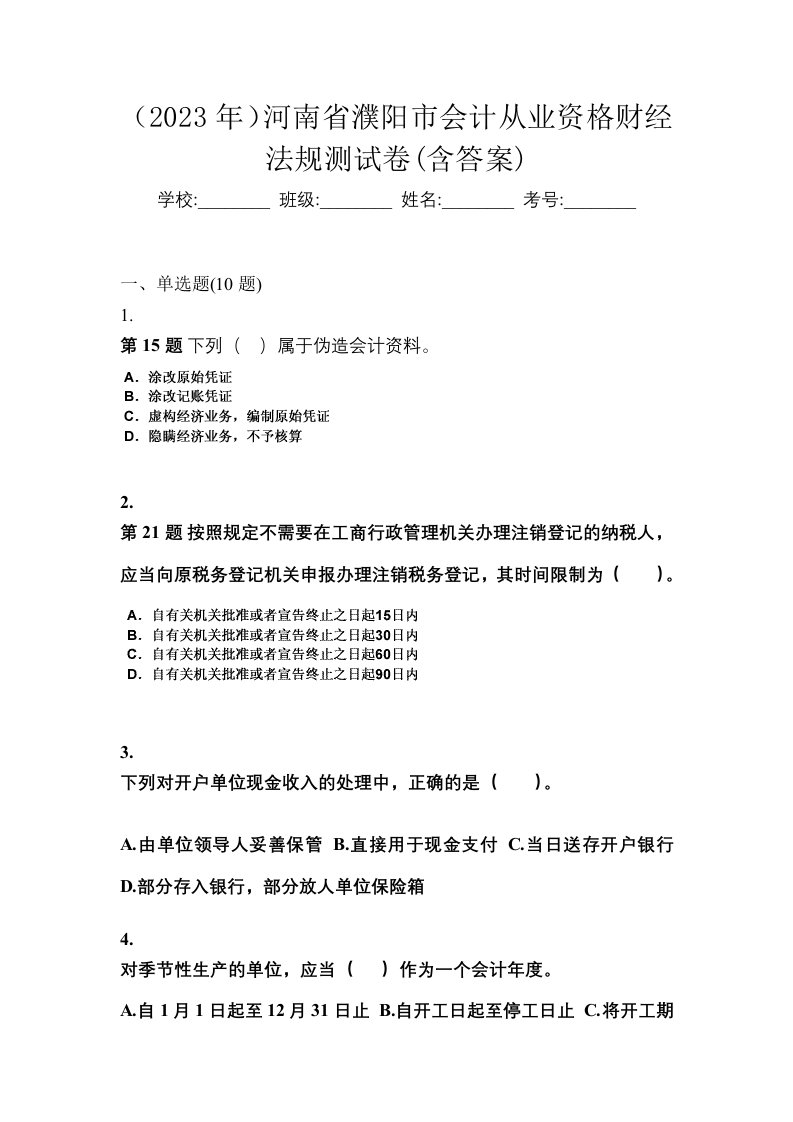 （2023 年）河南省濮阳市会计从业资格财经法规测试卷(含答案)

学校:________ 班级:________ 姓名:________ 考号:________

一、单选题(10 题)

1.

第 15 题 下列（ ）属于伪造会计资料。

A．涂改原始凭证
B．涂改记账凭证
C．虚构经济业务，编制原始凭证
D．隐瞒经济业务，不予核算

2.

第 21 题 按照规定不需要在工商行政管理机关办理注销登记的纳税人，应当向原税务登记机关申报办理注销税务登记，其时间限制为（ ）。

A．自有关机关批准或者宣告终止之日起15日内
B．自有关机关批准或者宣告终止之日起30日内
C．自有关机关批准或者宣告终止之日起60日内
D．自有关机关批准或者宣告终止之日起90日内

3.

下列对开户单位现金收入的处理中，正确的是（ ）。

A.由单位领导人妥善保管 B.直接用于现金支付 C.当日送存开户银行 D.部分存入银行，部分放人单位保险箱

4.

对季节性生产的单位，应当（ ）作为一个会计年度。

A.自 1 月 1 日起至 12 月 31 日止 B.自开工日起至停工日止 C.将开工期